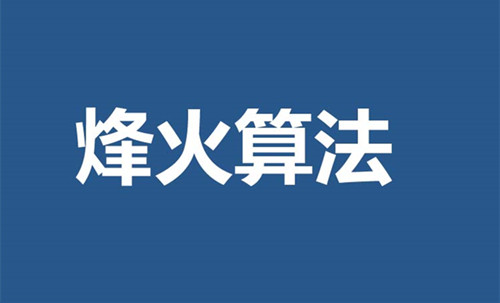 烽火算法